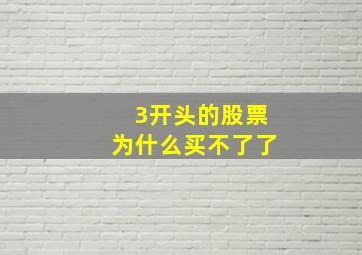 3开头的股票
为什么买不了了